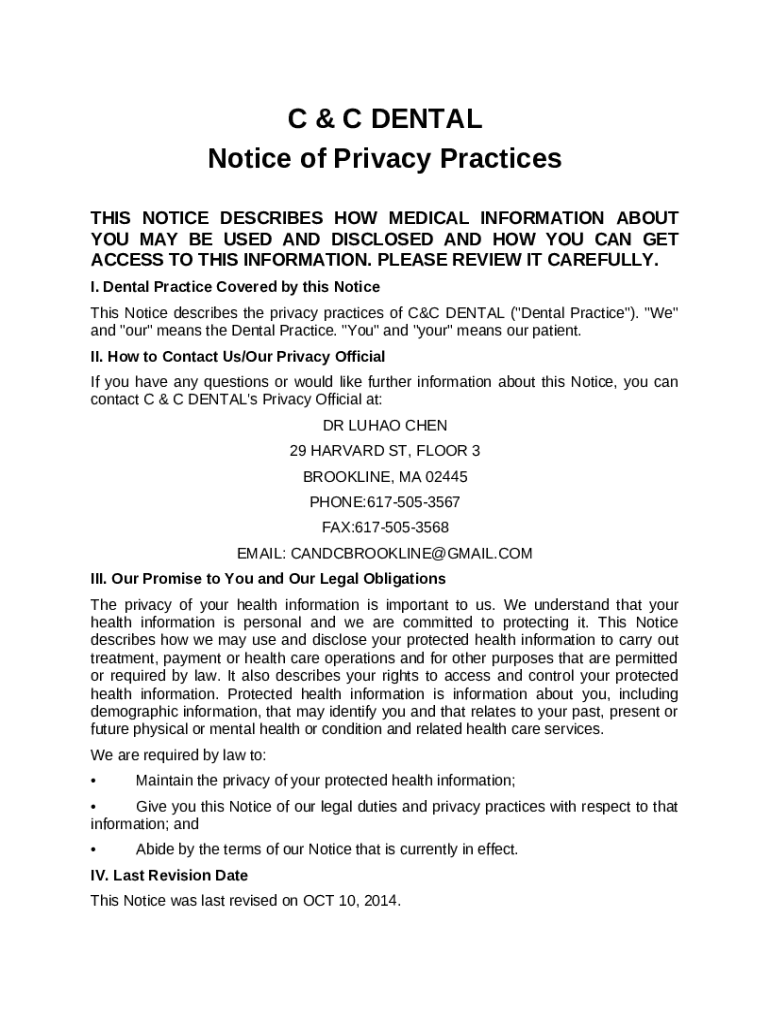 C & C DENTAL

Notice of Privacy Practices

THIS NOTICE DESCRIBES HOW MEDICAL INFORMATION ABOUT YOU MAY BE USED AND DISCLOSED AND HOW YOU CAN GET ACCESS TO THIS INFORMATION. PLEASE REVIEW IT CAREFULLY.

I. Dental Practice Covered by this Notice

This Notice describes the privacy practices of C&C DENTAL ("Dental Practice"). "We" and "our" means the Dental Practice. "You" and "your" means our patient.

II. How to Contact Us/Our Privacy Official

If you have any questions or would like further information about this Notice, you can contact C & C DENTAL's Privacy Official at:

DR LUHAO CHEN

29 HARVARD ST, FLOOR 3

BROOKLINE, MA 02445

PHONE:617-505-3567

FAX:617-505-3568

EMAIL: CANDCBROOKLINE@GMAIL.COM

III. Our Promise to You and Our Legal Obligations

The privacy of your health information is important to us. We understand that your health information is personal and we are committed to protecting it. This Notice describes how we may use and disclose your protected health information to carry out treatment, payment or health care operations and for other purposes that are permitted or required by law. It also describes your rights to access and control your protected health information. Protected health information is information about you, including demographic information, that may identify you and that relates to your past, present or future physical or mental health or condition and related health care services.

We are required by law to:

• Maintain the privacy of your protected health information;

• Give you this Notice of our legal duties and privacy practices with respect to that information; and

• Abide by the terms of our Notice that is currently in effect.

IV. Last Revision Date

This Notice was last revised on OCT 10, 2014.